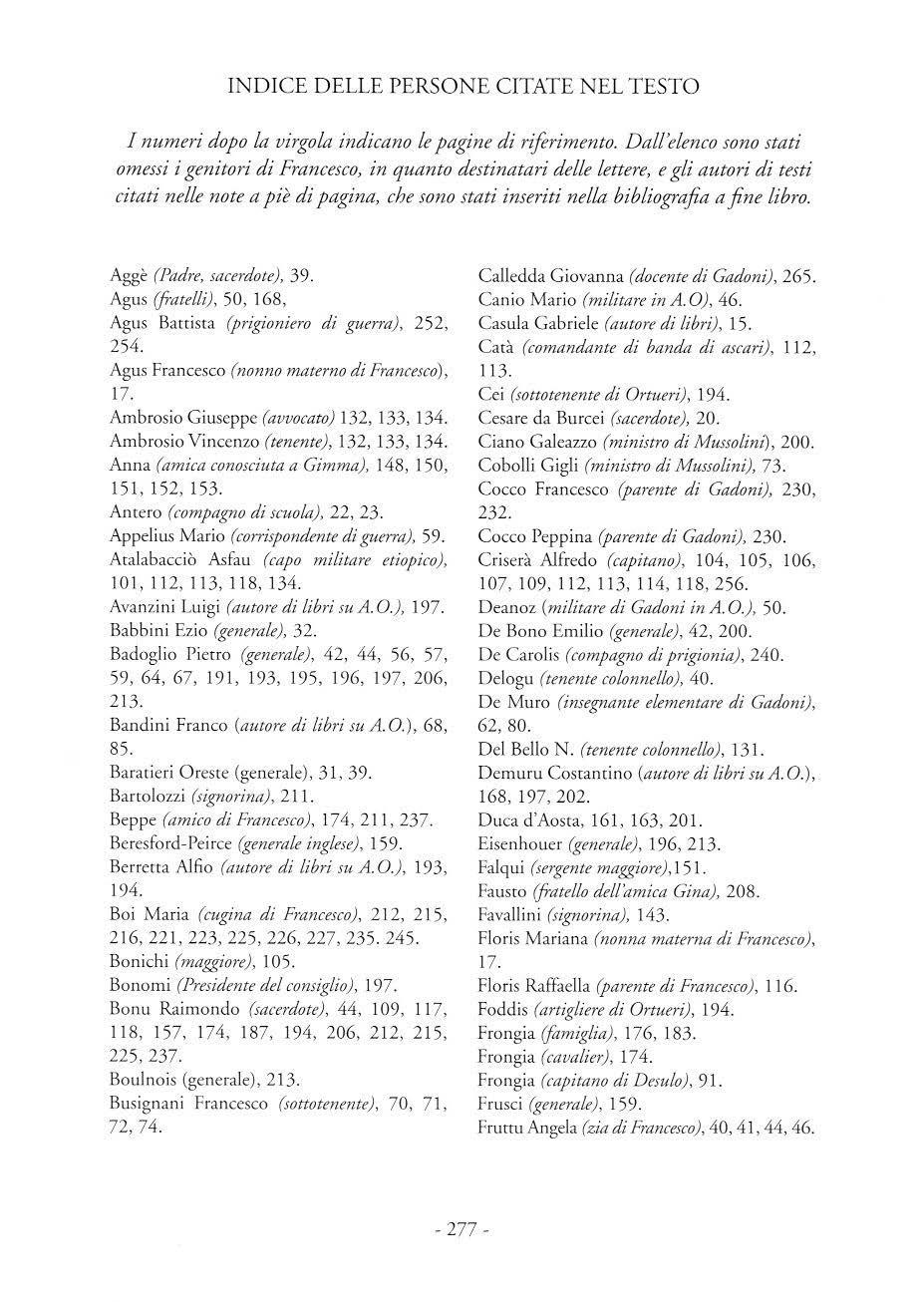 INDICE DELLE PERSONE CITATE NEL TESTO

I numeri dopo la virgola indicano le pagine di riferimento. Dall'elenco sono stati omessi i genitori di Francesco, in quanto destinatari delle lettere, e gli autori di testi citati nelle note a piè di pagina, che sono stati inseriti nella bibliografia a fine libro.

Aggè (Padre, sacerdote), 39.
Agus (fratelli), 50, 168,
Agus Battista (prigioniero di guerra), 252, 254.
Agus Francesco (nonno materno di Francesco), 17.
Ambrosio Giuseppe (avvocato) 132, 133, 134.
Ambrosio Vincenzo (tenente), 132, 133, 134.
Anna (amica conosciuta a Gimma), 148, 150, 151, 152, 153.
Antero (compagno di scuola), 22, 23.
Appelius Mario (corrispondente di guerra), 59.
Atalabacciò Asfau (capo militare etiopico), 101, 112, 113, 118, 134.
Avanzini Luigi (autore di libri su A.O.), 197.
Babbini Ezio (generale), 32.
Badoglio Pietro (generale), 42, 44, 56, 57, 59, 64, 67, 191, 193, 195, 196, 197, 206, 213.
Bandini Franco (autore di libri su A.O.), 68, 85.
Baratieri Oreste (generale), 31, 39.
Bartolozzi (signorina), 211.
Beppe (amico di Francesco), 174, 211, 237.
Beresford-Peirce (generale inglese), 159.
Berretta Alfio (autore di libri su A.O.), 193, 194.
Boi Maria (cugina di Francesco), 212, 215, 216, 221, 223, 225, 226, 227, 235. 245.
Bonichi (maggiore), 105.
Bonomi (Presidente del consiglio), 197.
Bonu Raimondo (sacerdote), 44, 109, 117, 118, 157, 174, 187, 194, 206, 212, 215, 225, 237.
Boulnois (generale), 213.
Busignani Francesco (sottotenente), 70, 71, 72, 74.

Calledda Giovanna (docente di Gadoni), 265.
Canio Mario (militare in A.O), 46.
Casula Gabriele (autore di libri), 15.
Catà (comandante di banda di ascari), 112, 113.
Cei (sottotenente di Ortueri), 194.
Cesare da Burcei (sacerdote), 20.
Ciano Galeazzo (ministro di Mussolini), 200.
Cobolli Gigli (ministro di Mussolini), 73.
Cocco Francesco (parente di Gadoni), 230, 232.
Cocco Peppina (parente di Gadoni), 230.
Criserà Alfredo (capitano), 104, 105, 106, 107, 109, 112, 113, 114, 118, 256.
Deanoz (militare di Gadoni in A.O.), 50.
De Bono Emilio (generale), 42, 200.
De Carolis (compagno di prigionia), 240.
Delogu (tenente colonnello), 40.
De Muro (insegnante elementare di Gadoni), 62, 80.
Del Bello N. (tenente colonnello), 131.
Demuru Costantino (autore di libri su A.O.), 168, 197, 202.
Duca d'Aosta, 161, 163, 201.
Eisenhouer (generale), 196, 213.
Falqui (sergente maggiore),151.
Fausto (fratello dell'amica Gina), 208.
Favallini (signorina), 143.
Floris Mariana (nonna materna di Francesco), 17.
Floris Raffaella (parente di Francesco), 116.
Foddis (artigliere di Ortueri), 194.
Frongia (famiglia), 176, 183.
Frongia (cavalier), 174.
Frongia (capitano di Desulo), 91.
Frusci (generale), 159.
Fruttu Angela (zia di Francesco), 40, 41, 44, 46.

- 277 -